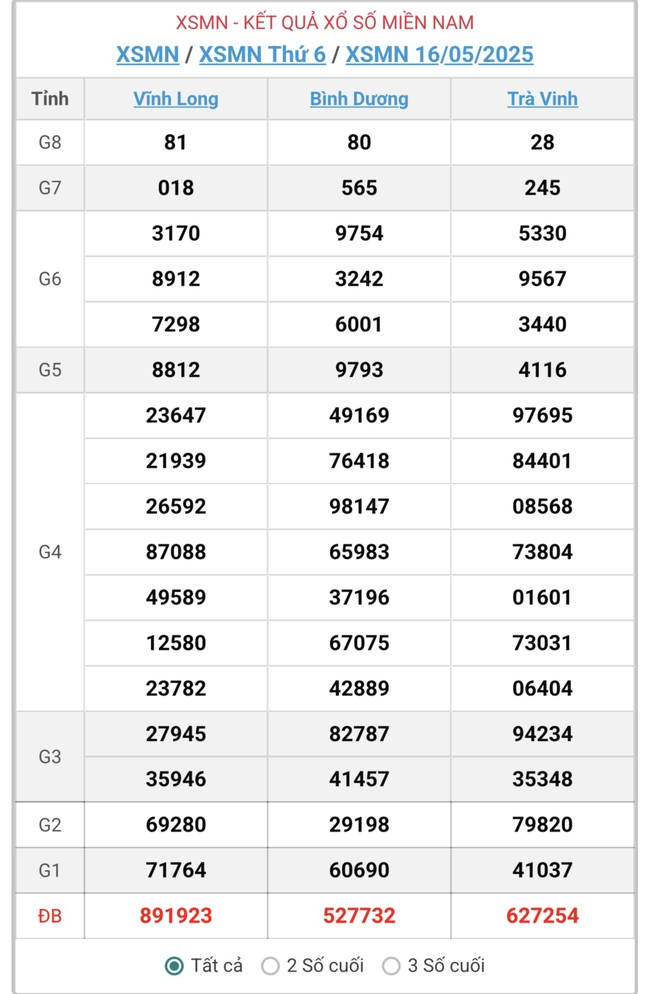 XSMN - KẾT QUẢ XỔ SỐ MIỀN NAM
XSMN / XSMN Thứ 6 / XSMN 16/05/2025

| Tỉnh | Vĩnh Long | Bình Dương | Trà Vinh |
|---|---|---|---|
| G8 | 81 | 80 | 28 |
| G7 | 018 | 565 | 245 |
| G6 | 3170 | 9754 | 5330 |
| | 8912 | 3242 | 9567 |
| | 7298 | 6001 | 3440 |
| G5 | 8812 | 9793 | 4116 |
| G4 | 23647 | 49169 | 97695 |
| | 21939 | 76418 | 84401 |
| | 26592 | 98147 | 08568 |
| | 87088 | 65983 | 73804 |
| | 49589 | 37196 | 01601 |
| | 12580 | 67075 | 73031 |
| | 23782 | 42889 | 06404 |
| G3 | 27945 | 82787 | 94234 |
| | 35946 | 41457 | 35348 |
| G2 | 69280 | 29198 | 79820 |
| G1 | 71764 | 60690 | 41037 |
| ĐB | 891923 | 527732 | 627254 |

Tất cả 2 Số cuối 3 Số cuối